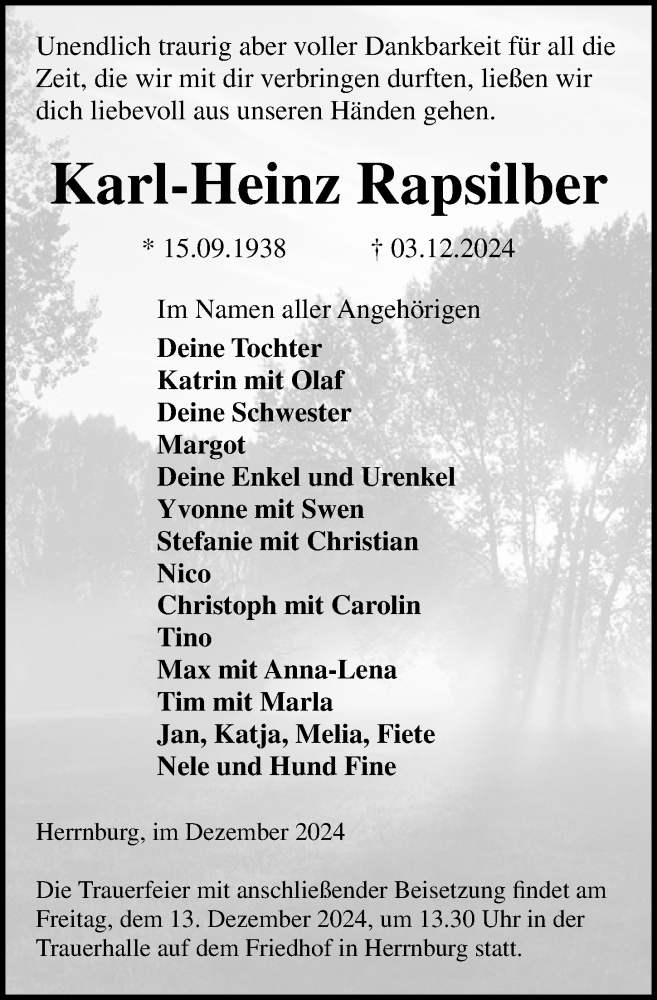 Unendlich traurig aber voller Dankbarkeit für all die Zeit, die wir mit dir verbringen durften, ließen wir dich liebevoll aus unseren Händen gehen.

Karl-Heinz Rapsilber

* 15.09.1938 † 03.12.2024

Im Namen aller Angehörigen
Deine Tochter
Katrin mit Olaf
Deine Schwester
Margot
Deine Enkel und Urenkel
Yvonne mit Swen
Stefanie mit Christian
Nico
Christoph mit Carolin
Tino
Max mit Anna-Lena
Tim mit Marla
Jan, Katja, Melia, Fiete
Nele und Hund Fine

Herrnburg, im Dezember 2024

Die Trauerfeier mit anschließender Beisetzung findet am Freitag, dem 13. Dezember 2024, um 13.30 Uhr in der Trauerhalle auf dem Friedhof in Herrnburg statt.